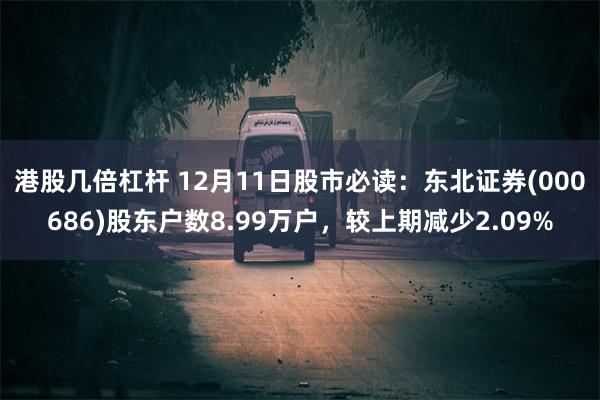 港股几倍杠杆 12月11日股市必读：东北证券(000686)股东户数8.99万户，较上期减少2.09%